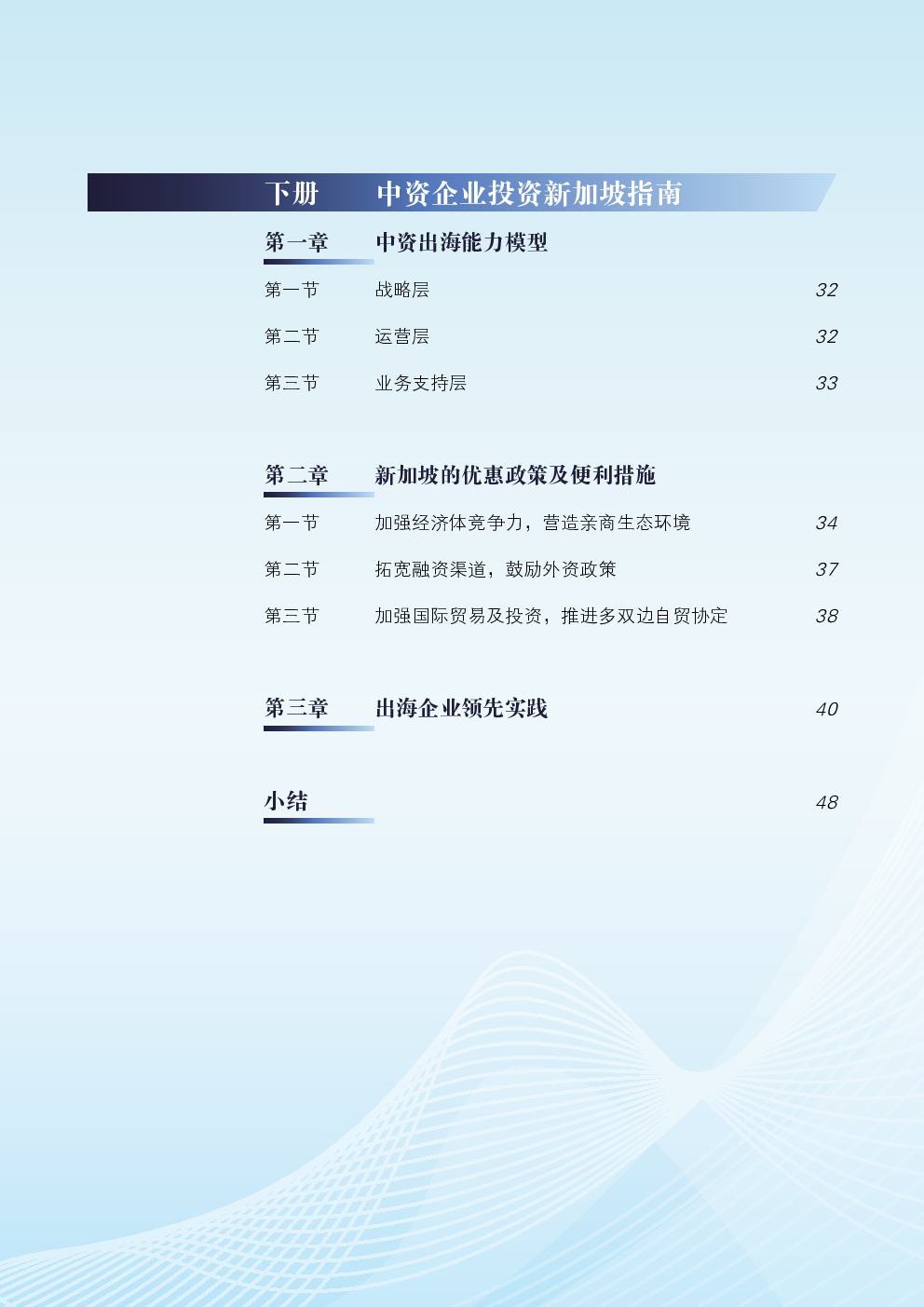 下册　中资企业投资新加坡指南

第一章　中资出海能力模型

第一节　战略层　32

第二节　运营层　32

第三节　业务支持层　33

第二章　新加坡的优惠政策及便利措施

第一节　加强经济体竞争力，营造亲商生态环境　34

第二节　拓宽融资渠道，鼓励外资政策　37

第三节　加强国际贸易及投资，推进多双边自贸协定　38

第三章　出海企业领先实践　40

小结　48